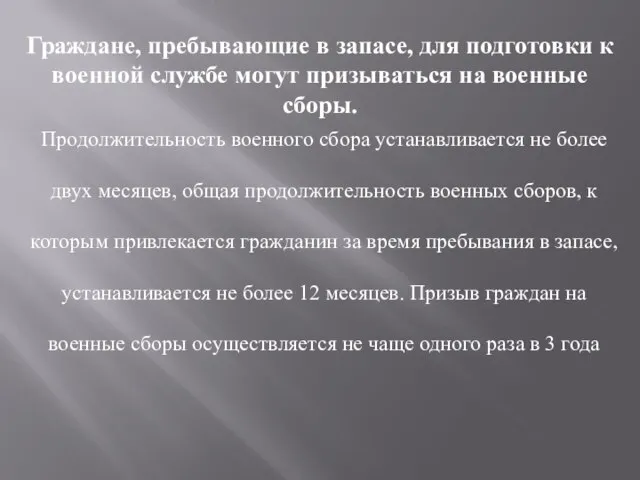 Граждане, пребывающие в запасе, для подготовки к военной службе могут призываться на военные сборы.

Продолжительность военного сбора устанавливается не более двух месяцев, общая продолжительность военных сборов, к которым привлекается гражданин за время пребывания в запасе, устанавливается не более 12 месяцев. Призыв граждан на военные сборы осуществляется не чаще одного раза в 3 года